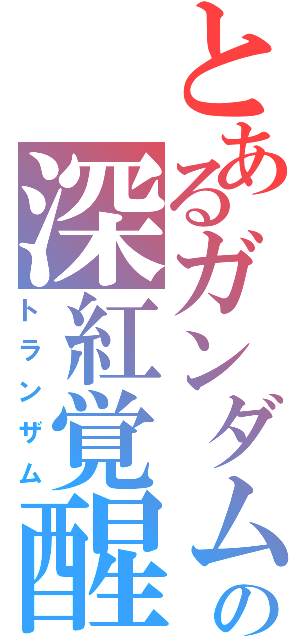 とあるガンダムの
深紅覚醒
トランザム